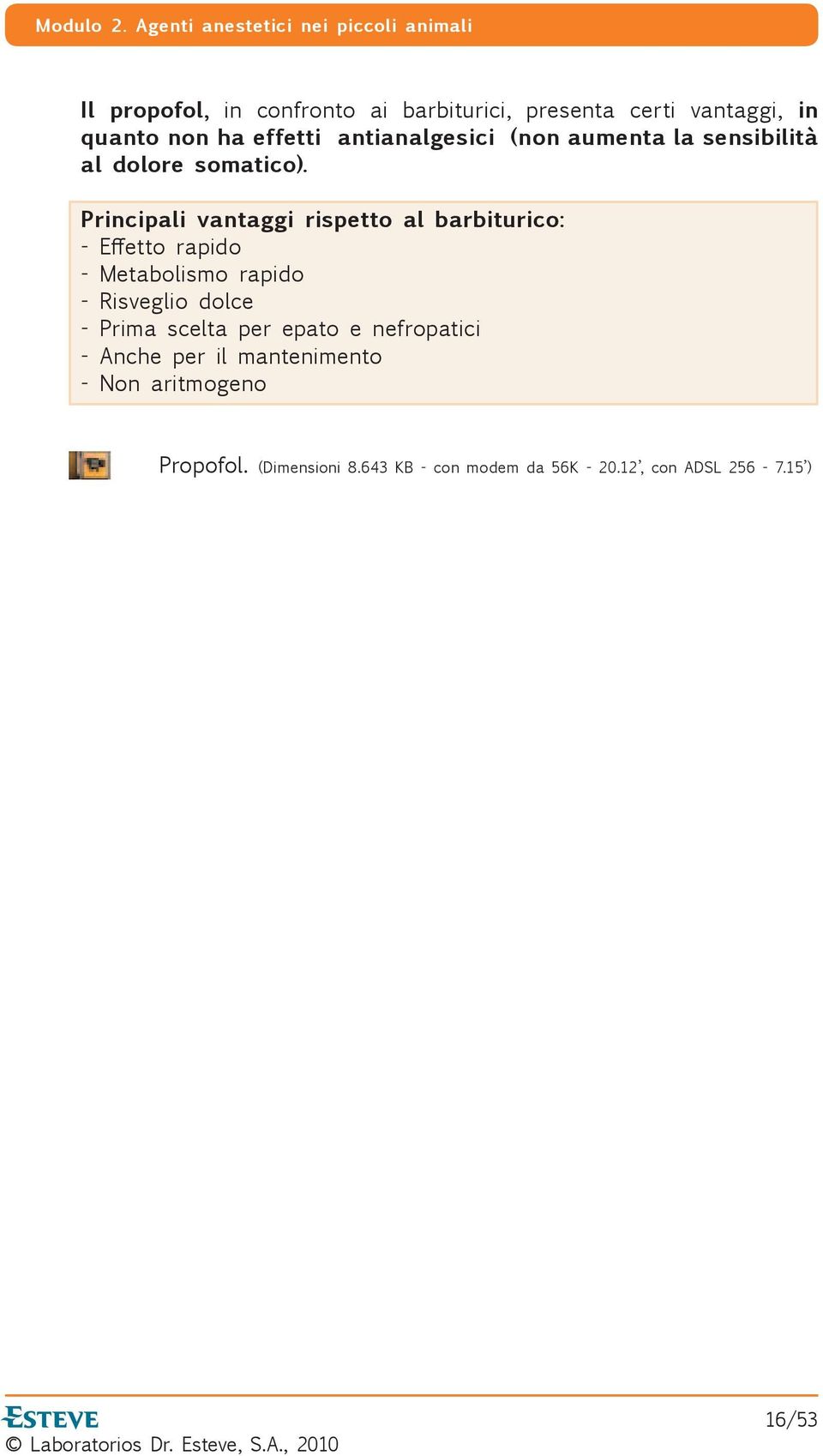 Modulo 2. Agenti anestetici nei piccoli animali

Il propofol, in confronto ai barbiturici, presenta certi vantaggi, in quanto non ha effetti antianalgesici (non aumenta la sensibilità al dolore somatico).

Principali vantaggi rispetto al barbiturico:
- Effetto rapido
- Metabolismo rapido
- Risveglio dolce
- Prima scelta per epato e nefropatici
- Anche per il mantenimento
- Non aritmogeno

Propofol. (Dimensioni 8.643 KB - con modem da 56K - 20.12', con ADSL 256 - 7.15')

ESTEVE
© Laboratorios Dr. Esteve, S.A., 2010
16/53